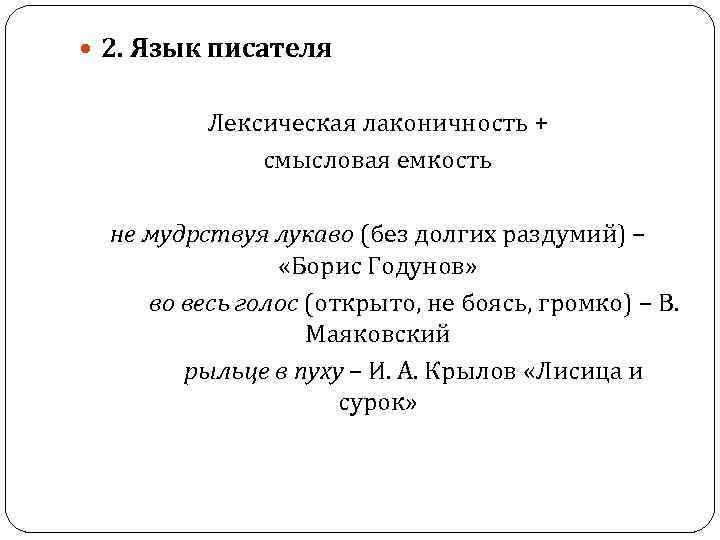 • 2. Язык писателя

Лексическая лаконичность + смысловая емкость

не мудрствуя лукаво (без долгих раздумий) – «Борис Годунов»

во весь голос (открыто, не боясь, громко) – В. Маяковский

рыльце в пуху – И. А. Крылов «Лисица и сурок»